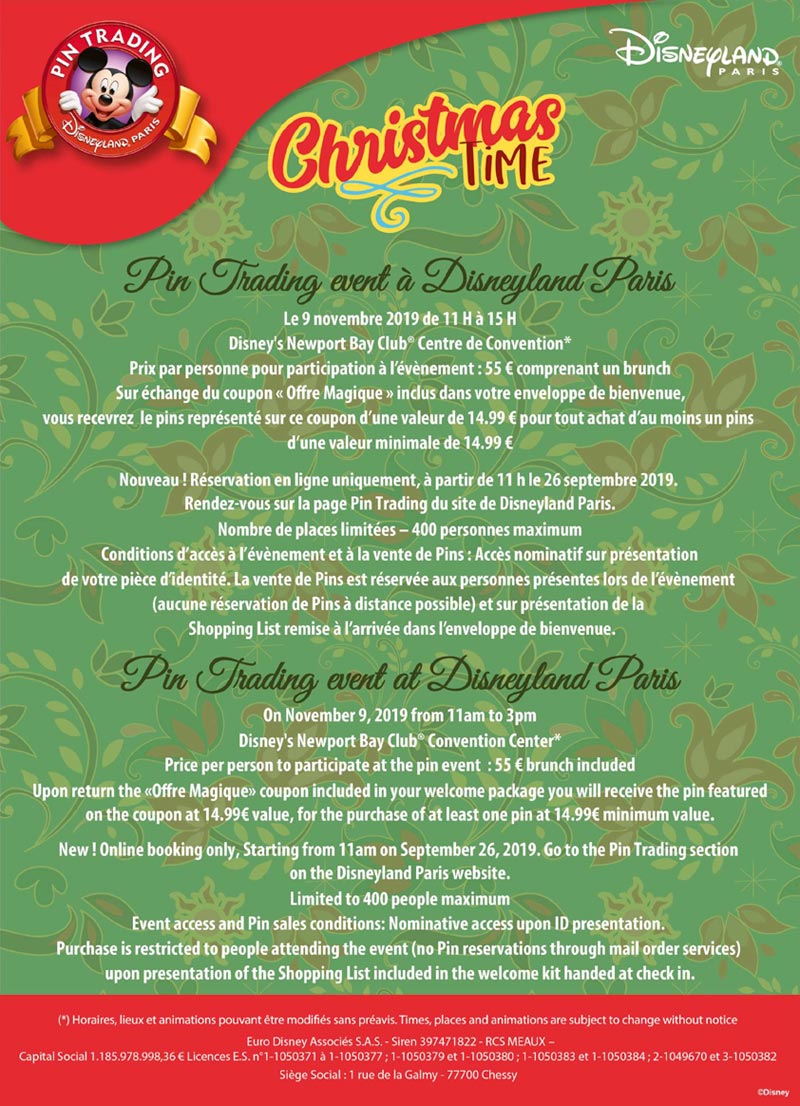 PIN TRADING
DISNEYLAND PARIS

DISNEYLAND PARIS

Christmas TIME

Pin Trading event à Disneyland Paris

Le 9 novembre 2019 de 11 H à 15 H
Disney's Newport Bay Club® Centre de Convention*
Prix par personne pour participation à l'évènement : 55 € comprenant un brunch
Sur échange du coupon « Offre Magique » inclus dans votre enveloppe de bienvenue, vous recevrez le pins représenté sur ce coupon d'une valeur de 14.99 € pour tout achat d'au moins un pins d'une valeur minimale de 14.99 €

Nouveau ! Réservation en ligne uniquement, à partir de 11 h le 26 septembre 2019.
Rendez-vous sur la page Pin Trading du site de Disneyland Paris.
Nombre de places limitées – 400 personnes maximum
Conditions d'accès à l'évènement et à la vente de Pins : Accès nominatif sur présentation de votre pièce d'identité. La vente de Pins est réservée aux personnes présentes lors de l'évènement (aucune réservation de Pins à distance possible) et sur présentation de la Shopping List remise à l'arrivée dans l'enveloppe de bienvenue.

Pin Trading event at Disneyland Paris

On November 9, 2019 from 11am to 3pm
Disney's Newport Bay Club® Convention Center*
Price per person to participate at the pin event : 55 € brunch included
Upon return the «Offre Magique» coupon included in your welcome package you will receive the pin featured on the coupon at 14.99€ value, for the purchase of at least one pin at 14.99€ minimum value.

New ! Online booking only, Starting from 11am on September 26, 2019. Go to the Pin Trading section on the Disneyland Paris website.
Limited to 400 people maximum
Event access and Pin sales conditions: Nominative access upon ID presentation.
Purchase is restricted to people attending the event (no Pin reservations through mail order services) upon presentation of the Shopping List included in the welcome kit handed at check in.

(*) Horaires, lieux et animations pouvant être modifiés sans préavis. Times, places and animations are subject to change without notice
Euro Disney Associés S.A.S. - Siren 397471822 - RCS MEAUX –
Capital Social 1.185.978.998,36 € Licences E.S. n°1-1050371 à 1-1050377 ; 1-1050379 et 1-1050380 ; 1-1050383 et 1-1050384 ; 2-1049670 et 3-1050382
Siège Social : 1 rue de la Galmy - 77700 Chessy

©Disney